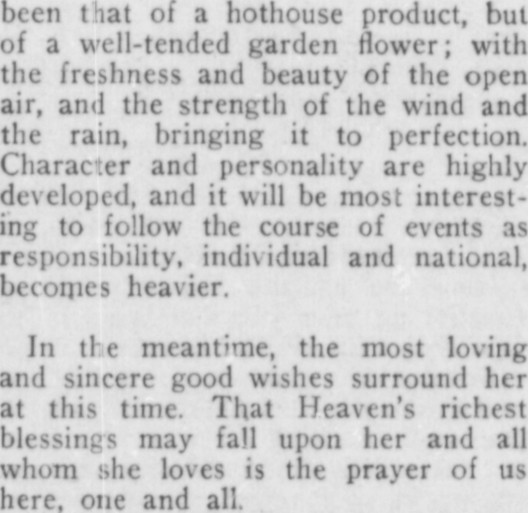 been that of a hothouse product, but of a well-tended garden flower; with the freshness and beauty of the open air, and the strength of the wind and the rain, bringing it to perfection. Character and personality are highly developed, and it will be most interesting to follow the course of events as responsibility, individual and national, becomes heavier.

In the meantime, the most loving and sincere good wishes surround her at this time. That Heaven's richest blessings may fall upon her and all whom she loves is the prayer of us here, one and all.